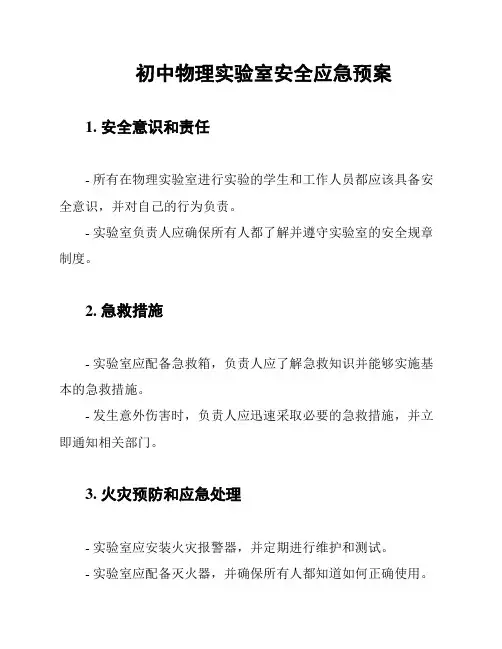 初中物理实验室安全应急预案

1. 安全意识和责任

- 所有在物理实验室进行实验的学生和工作人员都应该具备安全意识，并对自己的行为负责。
- 实验室负责人应确保所有人都了解并遵守实验室的安全规章制度。

2. 急救措施

- 实验室应配备急救箱，负责人应了解急救知识并能够实施基本的急救措施。
- 发生意外伤害时，负责人应迅速采取必要的急救措施，并立即通知相关部门。

3. 火灾预防和应急处理

- 实验室应安装火灾报警器，并定期进行维护和测试。
- 实验室应配备灭火器，并确保所有人都知道如何正确使用。